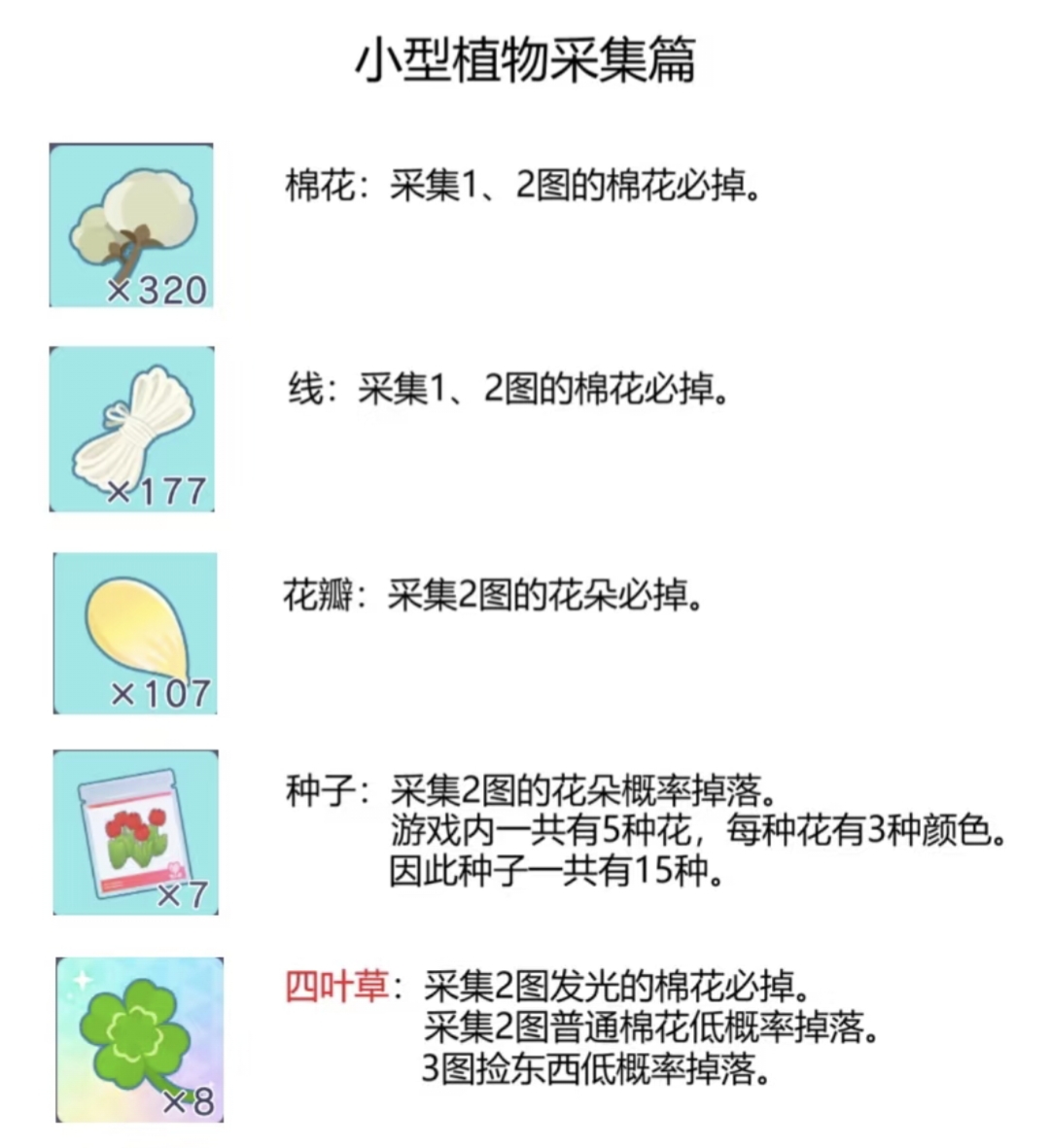 小型植物采集篇

×320

棉花：采集1、2图的棉花必掉。

×177

线：采集1、2图的棉花必掉。

×107

花瓣：采集2图的花朵必掉。

×7

种子：采集2图的花朵概率掉落。
游戏内一共有5种花，每种花有3种颜色。
因此种子一共有15种。

×8

四叶草：采集2图发光的棉花必掉。
采集2图普通棉花低概率掉落。
3图捡东西低概率掉落。